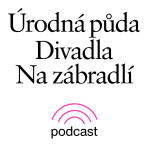 Úrodná půda Divadla Na zábradlí

podcast